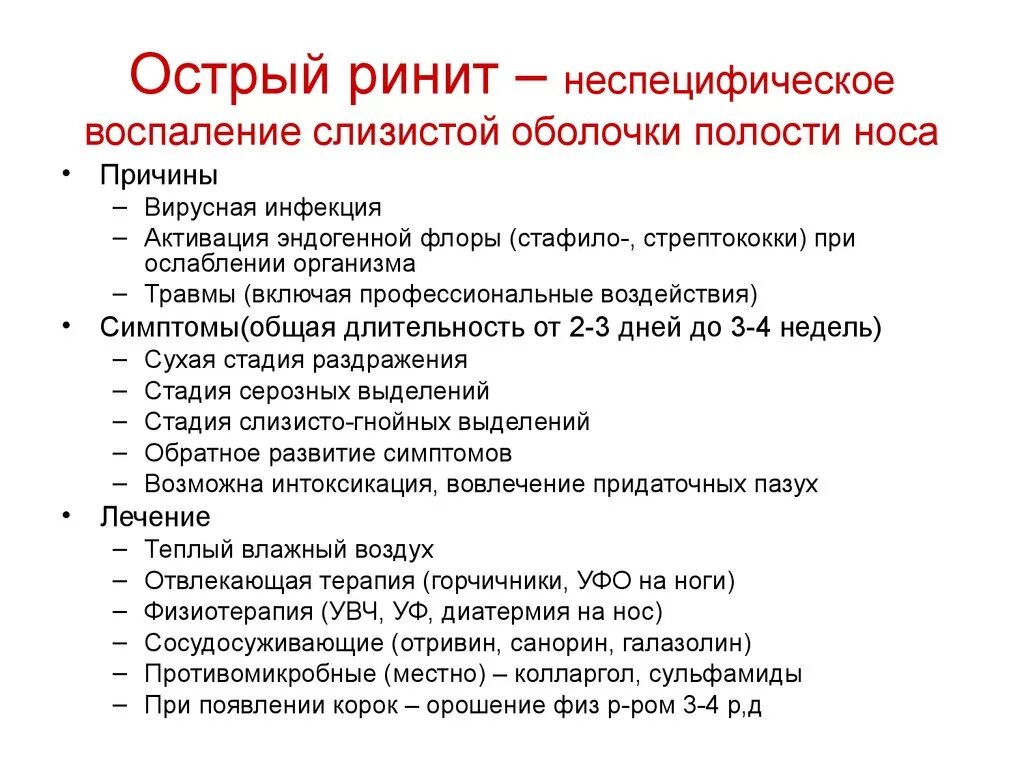 Острый ринит – неспецифическое воспаление слизистой оболочки полости носа

• Причины
– Вирусная инфекция
– Активация эндогенной флоры (стафило-, стрептококки) при ослаблении организма
– Травмы (включая профессиональные воздействия)
• Симптомы(общая длительность от 2-3 дней до 3-4 недель)
– Сухая стадия раздражения
– Стадия серозных выделений
– Стадия слизисто-гнойных выделений
– Обратное развитие симптомов
– Возможна интоксикация, вовлечение придаточных пазух
• Лечение
– Теплый влажный воздух
– Отвлекающая терапия (горчичники, УФО на ноги)
– Физиотерапия (УВЧ, УФ, диатермия на нос)
– Сосудосуживающие (отривин, санорин, галазолин)
– Противомикробные (местно) – колларгол, сульфамиды
– При появлении корок – орошение физ р-ром 3-4 р,д